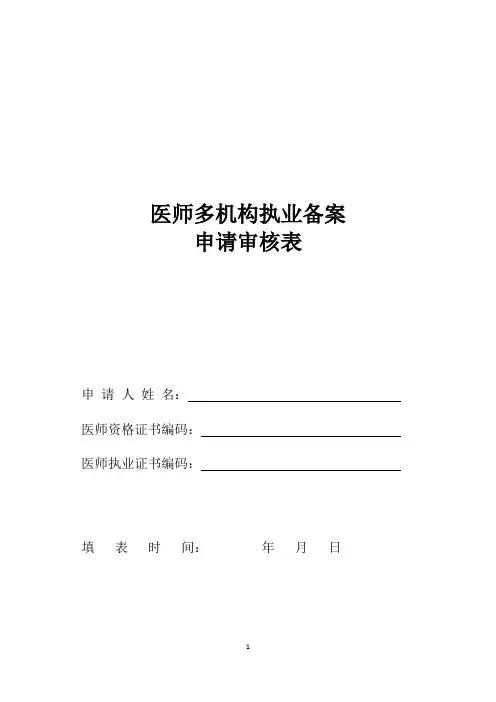 医师多机构执业备案
申请审核表

申 请 人 姓 名：

医师资格证书编码：

医师执业证书编码：

填 表 时 间： 年 月 日

1